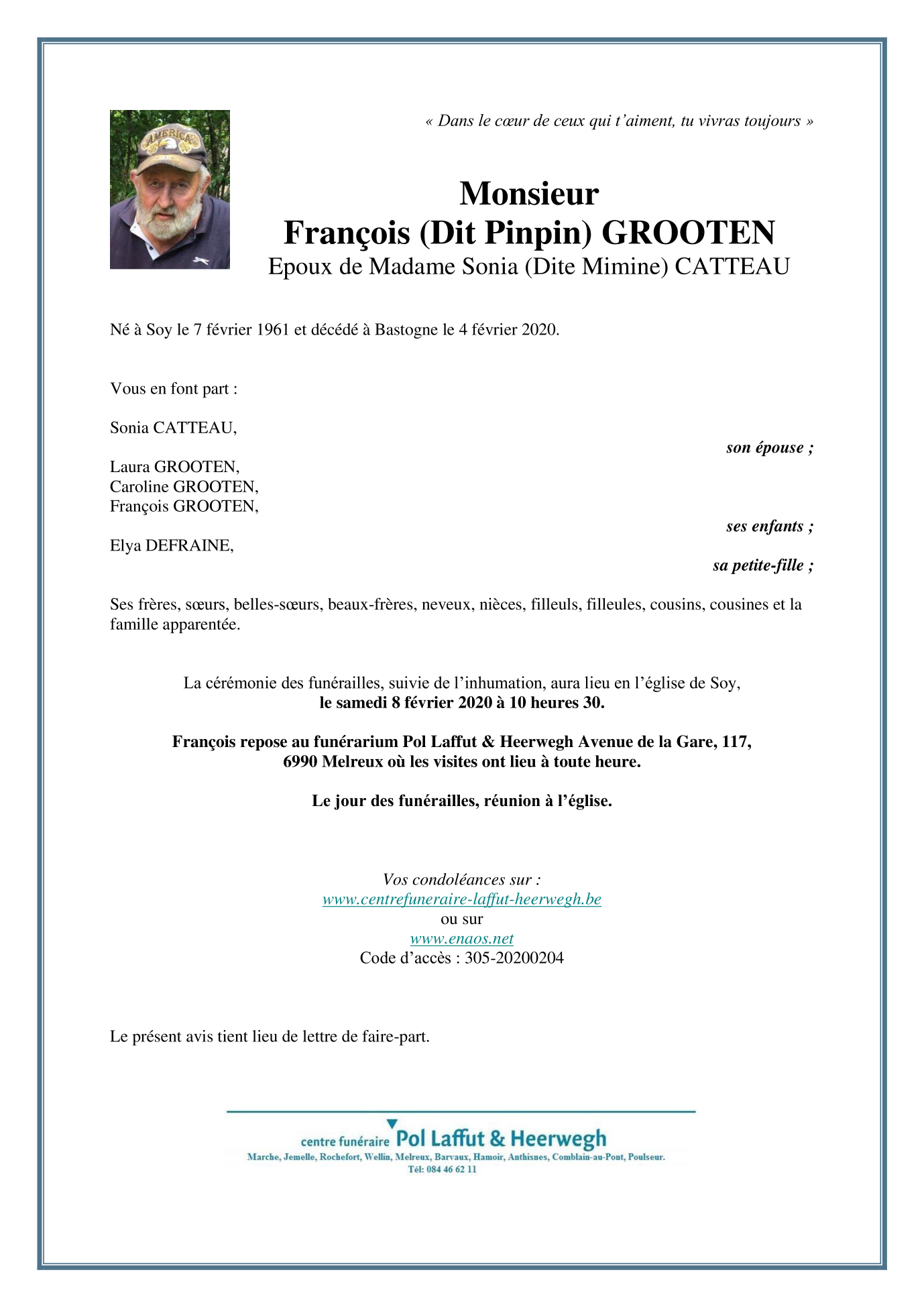 AMERICA

« Dans le cœur de ceux qui t'aiment, tu vivras toujours »

Monsieur
François (Dit Pinpin) GROOTEN
Epoux de Madame Sonia (Dite Mimine) CATTEAU

Né à Soy le 7 février 1961 et décédé à Bastogne le 4 février 2020.

Vous en font part :

Sonia CATTEAU,
son épouse ;

Laura GROOTEN,
Caroline GROOTEN,
François GROOTEN,
ses enfants ;

Elya DEFRAINE,
sa petite-fille ;

Ses frères, sœurs, belles-sœurs, beaux-frères, neveux, nièces, filleuls, filleules, cousins, cousines et la famille apparentée.

La cérémonie des funérailles, suivie de l'inhumation, aura lieu en l'église de Soy,
le samedi 8 février 2020 à 10 heures 30.

François repose au funérarium Pol Laffut & Heerwegh Avenue de la Gare, 117, 6990 Melreux où les visites ont lieu à toute heure.

Le jour des funérailles, réunion à l'église.

Vos condoléances sur :
www.centrefuneraire-laffut-heerwegh.be
ou sur
www.enaos.net
Code d'accès : 305-20200204

Le présent avis tient lieu de lettre de faire-part.

centre funéraire Pol Laffut & Heerwegh
Marche, Jemelle, Rochefort, Wellin, Melreux, Barvaux, Hamoir, Anthisnes, Comblain-au-Pont, Poulseur.
Tél: 084 46 62 11